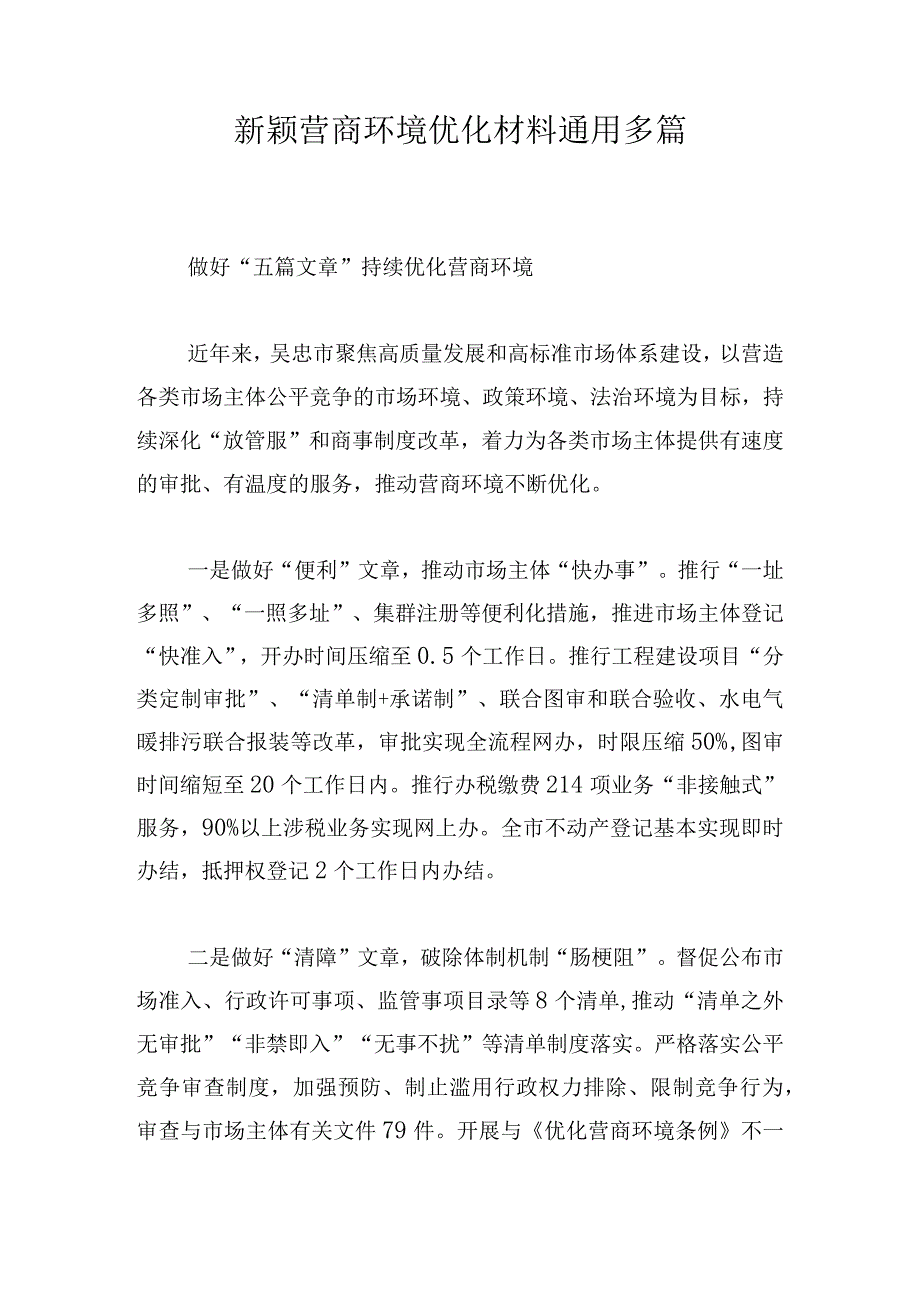 新颖营商环境优化材料通用多篇

做好“五篇文章”持续优化营商环境

近年来，吴忠市聚焦高质量发展和高标准市场体系建设，以营造各类市场主体公平竞争的市场环境、政策环境、法治环境为目标，持续深化“放管服”和商事制度改革，着力为各类市场主体提供有速度的审批、有温度的服务，推动营商环境不断优化。

一是做好“便利”文章，推动市场主体“快办事”。推行“一址多照”、“一照多址”、集群注册等便利化措施，推进市场主体登记“快准入”，开办时间压缩至0.5个工作日。推行工程建设项目“分类定制审批”、“清单制+承诺制”、联合图审和联合验收、水电气暖排污联合报装等改革，审批实现全流程网办，时限压缩50%,图审时间缩短至20个工作日内。推行办税缴费214项业务“非接触式”服务，90%以上涉税业务实现网上办。全市不动产登记基本实现即时办结，抵押权登记2个工作日内办结。

二是做好“清障”文章，破除体制机制“肠梗阻”。督促公布市场准入、行政许可事项、监管事项目录等8个清单,推动“清单之外无审批”“非禁即入”“无事不扰”等清单制度落实。严格落实公平竞争审查制度，加强预防、制止滥用行政权力排除、限制竞争行为，审查与市场主体有关文件79件。开展与《优化营商环境条例》不一